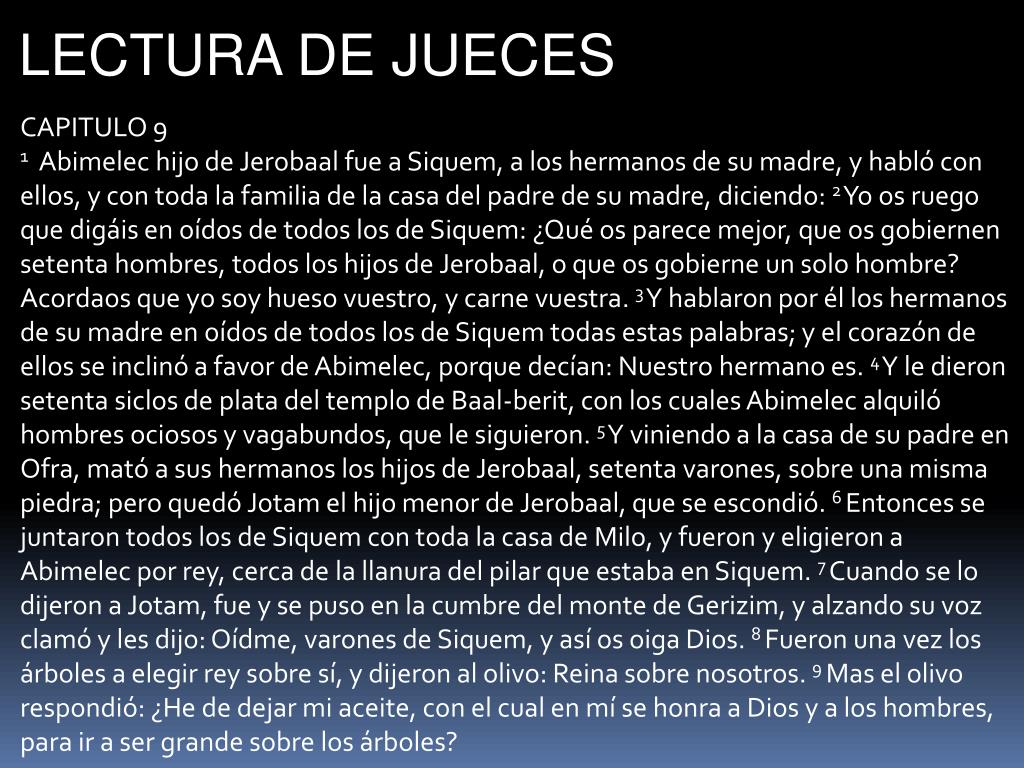 LECTURA DE JUECES

CAPITULO 9
$^{1}$ Abimelec hijo de Jerobaal fue a Siquem, a los hermanos de su madre, y habló con ellos, y con toda la familia de la casa del padre de su madre, diciendo: $^{2}$ Yo os ruego que digáis en oídos de todos los de Siquem: ¿Qué os parece mejor, que os gobiernen setenta hombres, todos los hijos de Jerobaal, o que os gobierne un solo hombre? Acordaos que yo soy hueso vuestro, y carne vuestra. $^{3}$ Y hablaron por él los hermanos de su madre en oídos de todos los de Siquem todas estas palabras; y el corazón de ellos se inclinó a favor de Abimelec, porque decían: Nuestro hermano es. $^{4}$ Y le dieron setenta siclos de plata del templo de Baal-berit, con los cuales Abimelec alquiló hombres ociosos y vagabundos, que le siguieron. $^{5}$ Y viniendo a la casa de su padre en Ofra, mató a sus hermanos los hijos de Jerobaal, setenta varones, sobre una misma piedra; pero quedó Jotam el hijo menor de Jerobaal, que se escondió. $^{6}$ Entonces se juntaron todos los de Siquem con toda la casa de Milo, y fueron y eligieron a Abimelec por rey, cerca de la llanura del pilar que estaba en Siquem. $^{7}$ Cuando se lo dijeron a Jotam, fue y se puso en la cumbre del monte de Gerizim, y alzando su voz clamó y les dijo: Oídme, varones de Siquem, y así os oiga Dios. $^{8}$ Fueron una vez los árboles a elegir rey sobre sí, y dijeron al olivo: Reina sobre nosotros. $^{9}$ Mas el olivo respondió: ¿He de dejar mi aceite, con el cual en mí se honra a Dios y a los hombres, para ir a ser grande sobre los árboles?